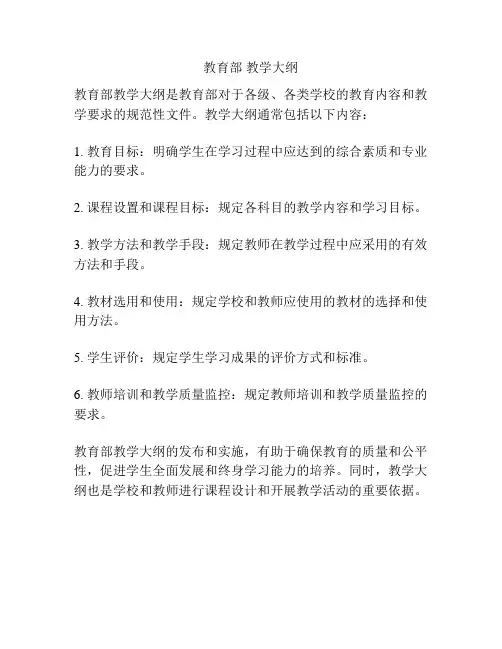 教育部 教学大纲

教育部教学大纲是教育部对于各级、各类学校的教育内容和教学要求的规范性文件。教学大纲通常包括以下内容：

1. 教育目标：明确学生在学习过程中应达到的综合素质和专业能力的要求。

2. 课程设置和课程目标：规定各科目的教学内容和学习目标。

3. 教学方法和教学手段：规定教师在教学过程中应采用的有效方法和手段。

4. 教材选用和使用：规定学校和教师应使用的教材的选择和使用方法。

5. 学生评价：规定学生学习成果的评价方式和标准。

6. 教师培训和教学质量监控：规定教师培训和教学质量监控的要求。

教育部教学大纲的发布和实施，有助于确保教育的质量和公平性，促进学生全面发展和终身学习能力的培养。同时，教学大纲也是学校和教师进行课程设计和开展教学活动的重要依据。